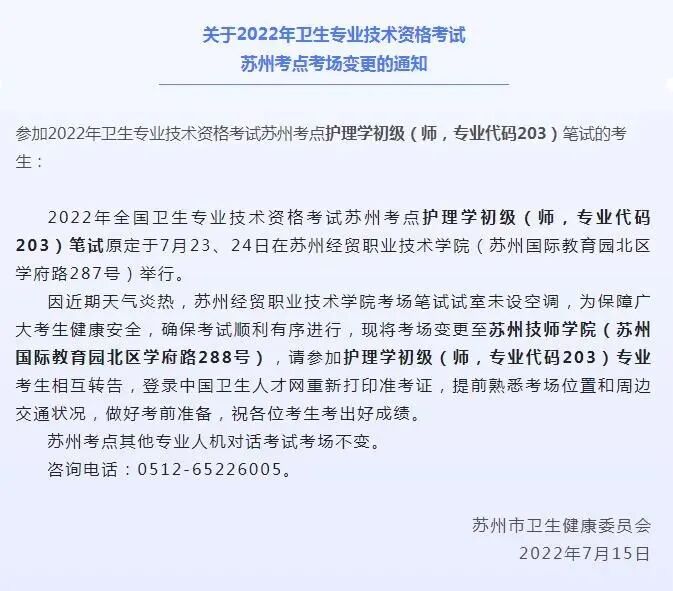 关于2022年卫生专业技术资格考试
苏州考点考场变更的通知

参加2022年卫生专业技术资格考试苏州考点护理学初级（师，专业代码203）笔试的考生：

2022年全国卫生专业技术资格考试苏州考点护理学初级（师，专业代码203）笔试原定于7月23、24日在苏州经贸职业技术学院（苏州国际教育园北区学府路287号）举行。

因近期天气炎热，苏州经贸职业技术学院考场笔试试室未设空调，为保障广大考生健康安全，确保考试顺利有序进行，现将考场变更至苏州技师学院（苏州国际教育园北区学府路288号），请参加护理学初级（师，专业代码203）专业考生相互转告，登录中国卫生人才网重新打印准考证，提前熟悉考场位置和周边交通状况，做好考前准备，祝各位考生考出好成绩。

苏州考点其他专业人机对话考试考场不变。

咨询电话：0512-65226005。

苏州市卫生健康委员会
2022年7月15日